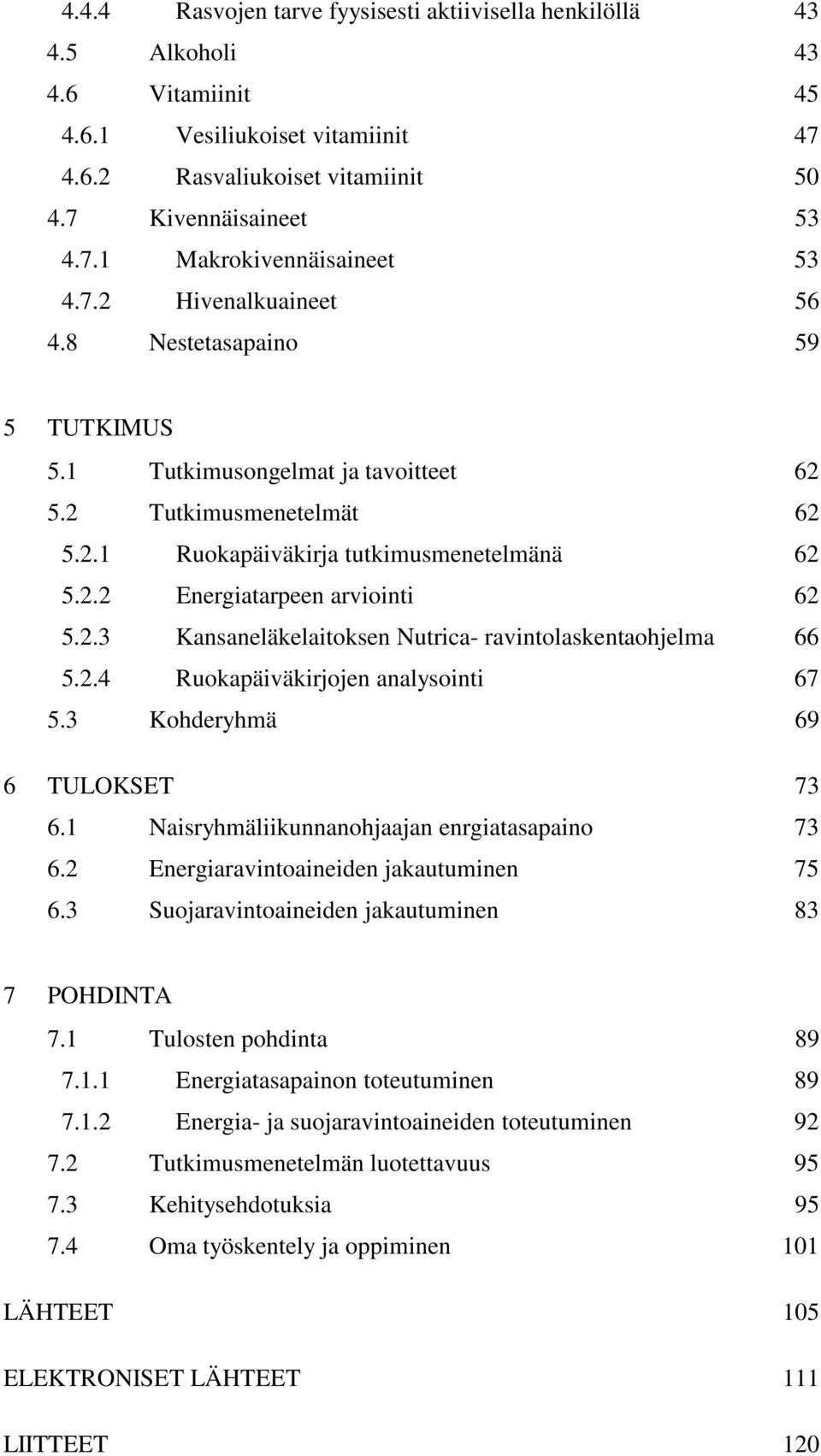 4.4.4 Rasvojen tarve fyysisesti aktiivisella henkilöllä 43
4.5 Alkoholi 43
4.6 Vitamiinit 45
4.6.1 Vesiliukoiset vitamiinit 47
4.6.2 Rasvaliukoiset vitamiinit 50
4.7 Kivennäisaineet 53
4.7.1 Makrokivennäisaineet 53
4.7.2 Hivenalkuaineet 56
4.8 Nestetasapaino 59

5 TUTKIMUS
5.1 Tutkimusongelmat ja tavoitteet 62
5.2 Tutkimusmenetelmät 62
5.2.1 Ruokapäiväkirja tutkimusmenetelmänä 62
5.2.2 Energiatarpeen arviointi 62
5.2.3 Kansaneläkelaitoksen Nutrica- ravintolaskentaohjelma 66
5.2.4 Ruokapäiväkirjojen analysointi 67
5.3 Kohderyhmä 69

6 TULOKSET 73
6.1 Naisryhmäliikunnanohjaajan enrgiatasapaino 73
6.2 Energiaravintoaineiden jakautuminen 75
6.3 Suojaravintoaineiden jakautuminen 83

7 POHDINTA
7.1 Tulosten pohdinta 89
7.1.1 Energiatasapainon toteutuminen 89
7.1.2 Energia- ja suojaravintoaineiden toteutuminen 92
7.2 Tutkimusmenetelmän luotettavuus 95
7.3 Kehitysehdotuksia 95
7.4 Oma työskentely ja oppiminen 101

LÄHTEET 105

ELEKTRONISET LÄHTEET 111

LIITTEET 120